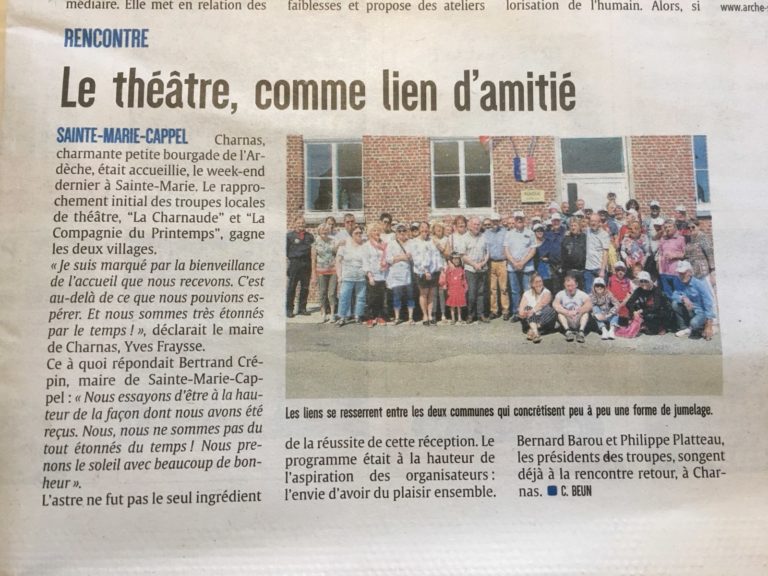 médiaire. Elle met en relation des

faiblesses et propose des ateliers

lorisation de l'humain. Alors, si

www.arche-

RENCONTRE

Le théâtre, comme lien d'amitié

SAINTE-MARIE-CAPPEL Charnas, charmante petite bourgade de l'Ardèche, était accueillie, le week-end dernier à Sainte-Marie. Le rapprochement initial des troupes locales de théâtre, "La Charnaude" et "La Compagnie du Printemps", gagne les deux villages.

« Je suis marqué par la bienveillance de l'accueil que nous recevons. C'est au-delà de ce que nous pouvions espérer. Et nous sommes très étonnés par le temps ! », déclarait le maire de Charnas, Yves Fraysse.

Ce à quoi répondait Bertrand Crépin, maire de Sainte-Marie-Cappel : « Nous essayons d'être à la hauteur de la façon dont nous avons été reçus. Nous, nous ne sommes pas du tout étonnés du temps ! Nous prenons le soleil avec beaucoup de bonheur ».

L'astre ne fut pas le seul ingrédient

Les liens se resserrent entre les deux communes qui concrétisent peu à peu une forme de jumelage.

de la réussite de cette réception. Le programme était à la hauteur de l'aspiration des organisateurs : l'envie d'avoir du plaisir ensemble.

Bernard Barou et Philippe Platteau, les présidents des troupes, songent déjà à la rencontre retour, à Charnas. C. BEUN